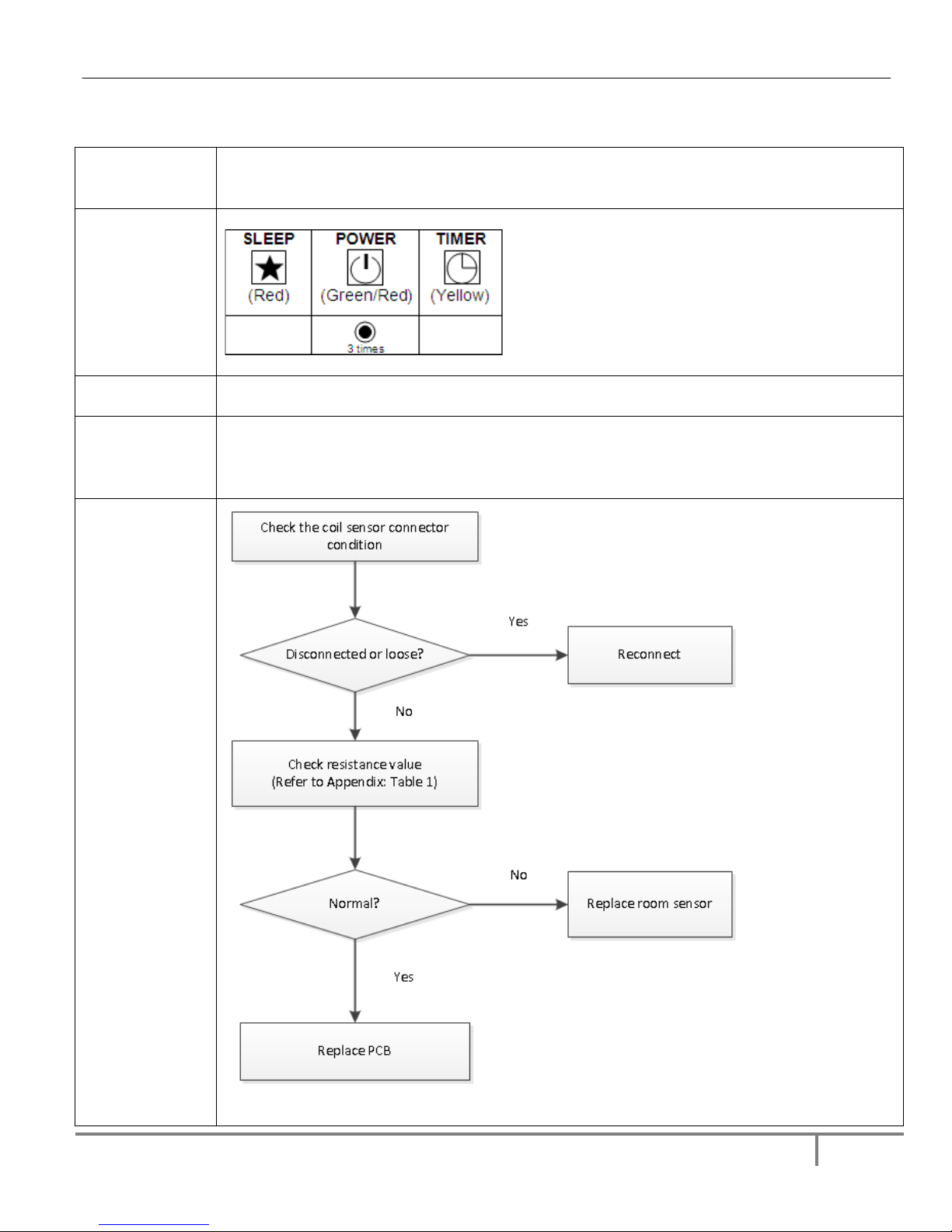 | SLEEP | POWER | TIMER |
|---|---|---|
| (Red) | (Green/Red) | (Yellow) |
| | 3 times | |

Check the coil sensor connector condition

Disconnected or loose?

Yes

Reconnect

No

Check resistance value (Refer to Appendix: Table 1)

Normal?

No

Replace room sensor

Yes

Replace PCB